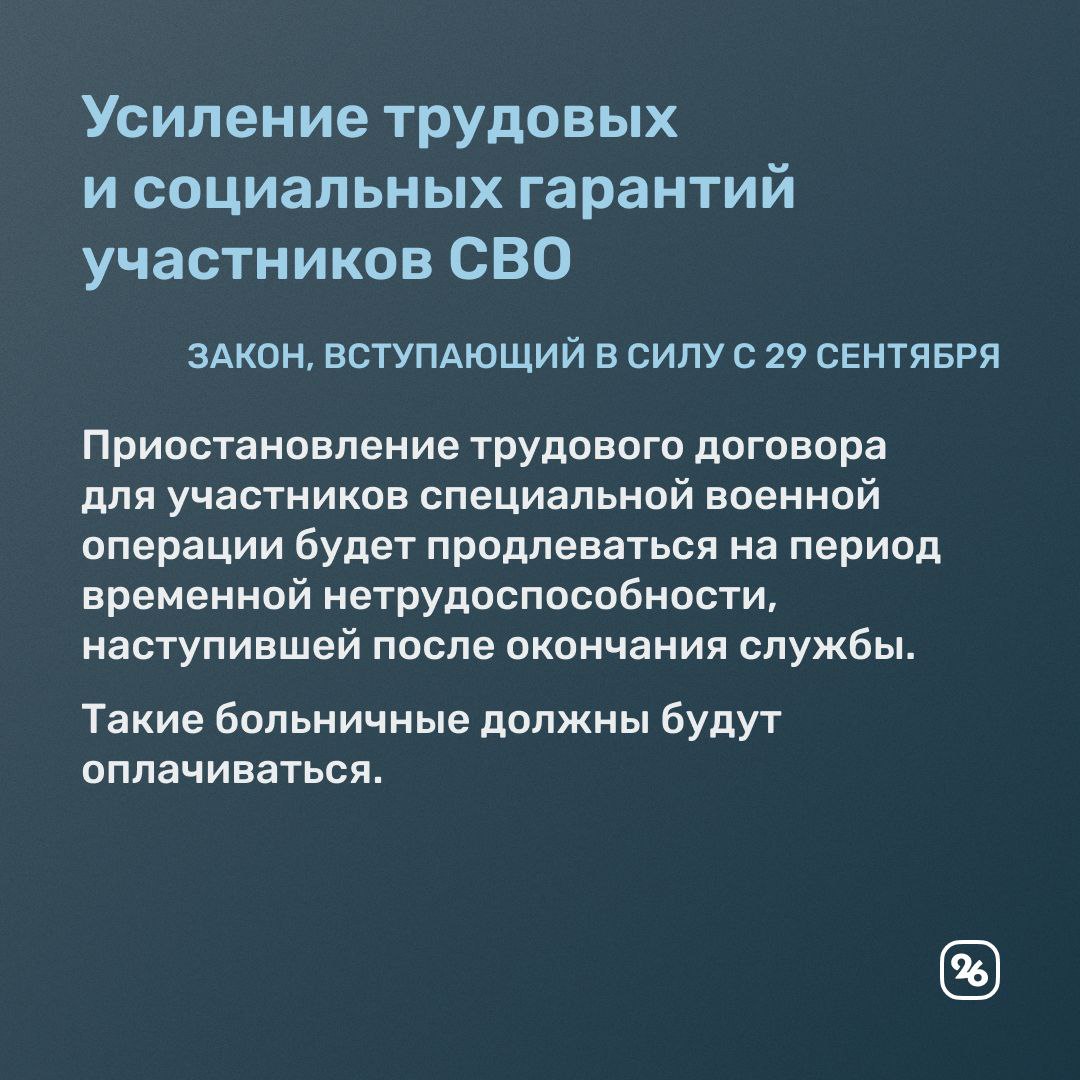 Усиление трудовых и социальных гарантий участников СВО

ЗАКОН, ВСТУПАЮЩИЙ В СИЛУ С 29 СЕНТЯБРЯ

Приостановление трудового договора для участников специальной военной операции будет продлеваться на период временной нетрудоспособности, наступившей после окончания службы.

Такие больничные должны будут оплачиваться.

26